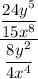 $\frac{\frac{24y^5}{15x^8}}{\frac{8y^2}{4x^4}}$